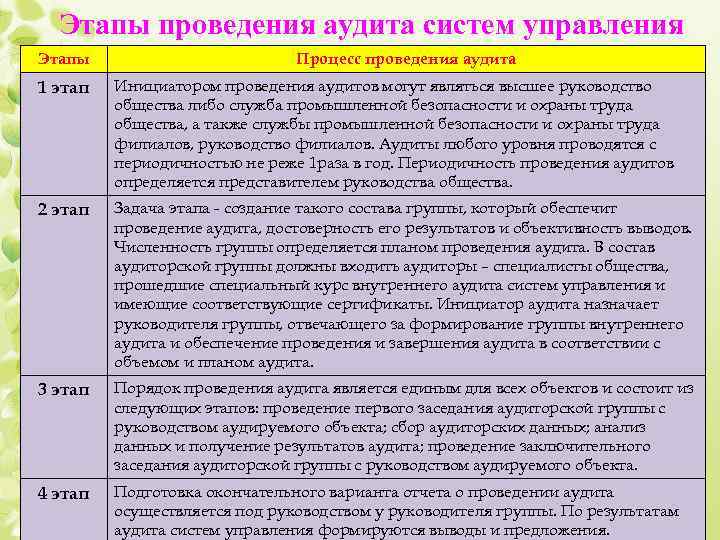 Этапы проведения аудита систем управления

| Этапы | Процесс проведения аудита |
|---|---|
| 1 этап | Инициатором проведения аудитов могут являться высшее руководство общества либо служба промышленной безопасности и охраны труда общества, а также службы промышленной безопасности и охраны труда филиалов, руководство филиалов. Аудиты любого уровня проводятся с периодичностью не реже 1раза в год. Периодичность проведения аудитов определяется представителем руководства общества. |
| 2 этап | Задача этапа - создание такого состава группы, который обеспечит проведение аудита, достоверность его результатов и объективность выводов. Численность группы определяется планом проведения аудита. В состав аудиторской группы должны входить аудиторы – специалисты общества, прошедшие специальный курс внутреннего аудита систем управления и имеющие соответствующие сертификаты. Инициатор аудита назначает руководителя группы, отвечающего за формирование группы внутреннего аудита и обеспечение проведения и завершения аудита в соответствии с объемом и планом аудита. |
| 3 этап | Порядок проведения аудита является единым для всех объектов и состоит из следующих этапов: проведение первого заседания аудиторской группы с руководством аудируемого объекта; сбор аудиторских данных; анализ данных и получение результатов аудита; проведение заключительного заседания аудиторской группы с руководством аудируемого объекта. |
| 4 этап | Подготовка окончательного варианта отчета о проведении аудита осуществляется под руководством у руководителя группы. По результатам аудита систем управления формируются выводы и предложения. |